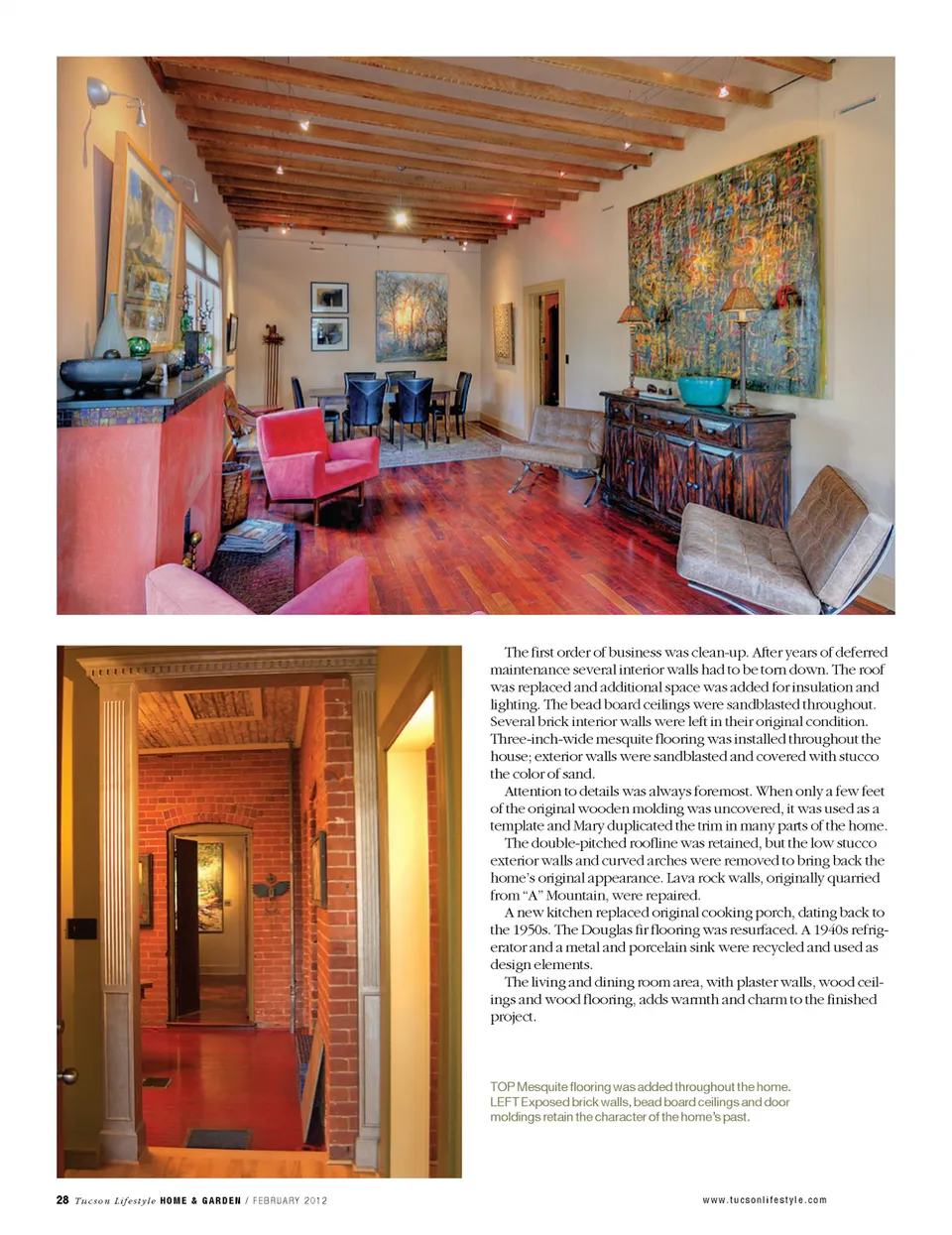 The first order of business was clean-up. After years of deferred maintenance several interior walls had to be torn down. The roof was replaced and additional space was added for insulation and lighting. The bead board ceilings were sandblasted throughout. Several brick interior walls were left in their original condition. Three-inch-wide mesquite flooring was installed throughout the house; exterior walls were sandblasted and covered with stucco the color of sand.

Attention to details was always foremost. When only a few feet of the original wooden molding was uncovered, it was used as a template and Mary duplicated the trim in many parts of the home.

The double-pitched roofline was retained, but the low stucco exterior walls and curved arches were removed to bring back the home's original appearance. Lava rock walls, originally quarried from "A" Mountain, were repaired.

A new kitchen replaced original cooking porch, dating back to the 1950s. The Douglas fir flooring was resurfaced. A 1940s refrigerator and a metal and porcelain sink were recycled and used as design elements.

The living and dining room area, with plaster walls, wood ceilings and wood flooring, adds warmth and charm to the finished project.

TOP Mesquite flooring was added throughout the home.
LEFT Exposed brick walls, bead board ceilings and door moldings retain the character of the home's past.

28 Tucson Lifestyle HOME & GARDEN / FEBRUARY 2012

www.tucsonlifestyle.com